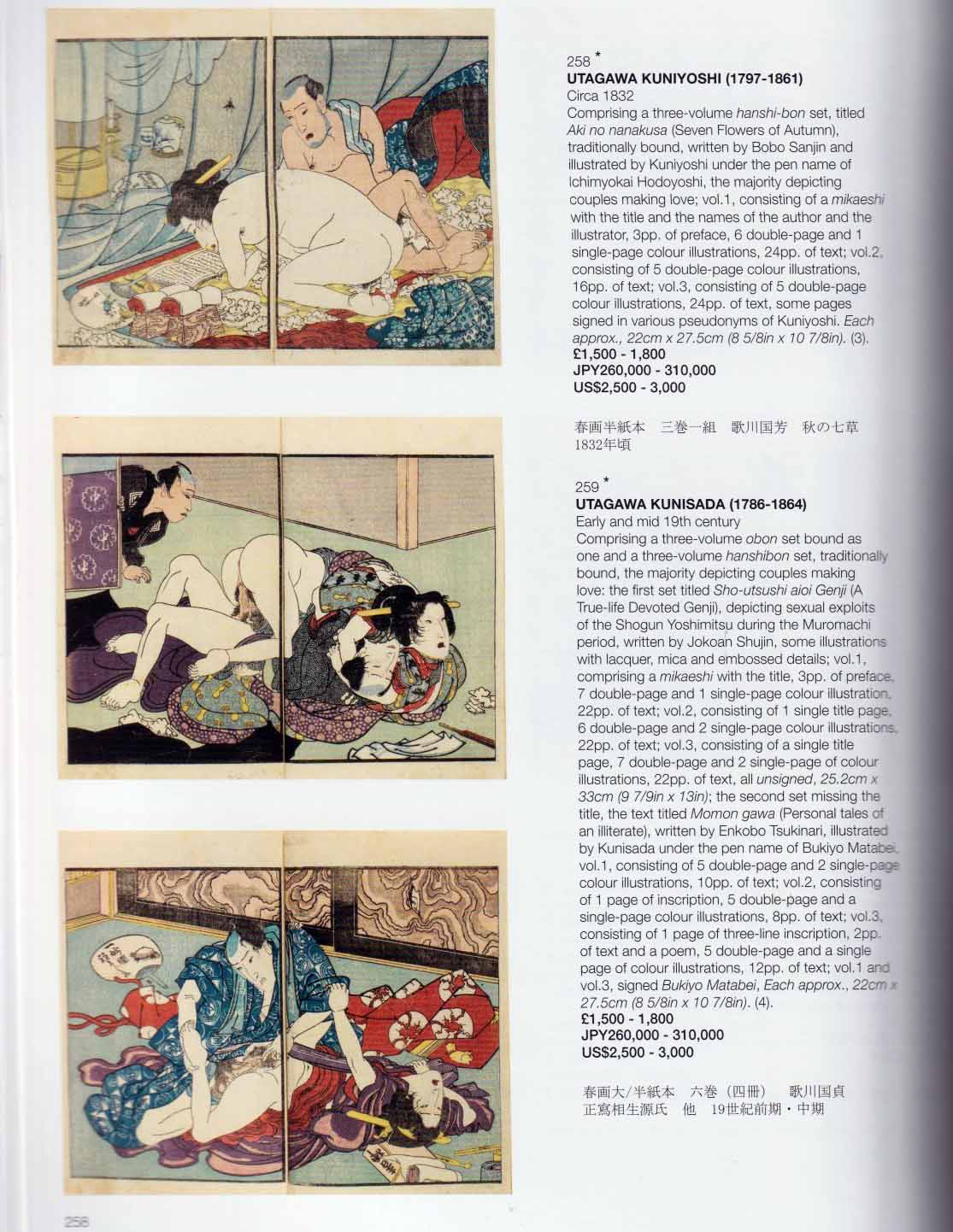 258 *
UTAGAWA KUNIYOSHI (1797-1861)
Circa 1832
Comprising a three-volume hanshi-bon set, titled Aki no nanakusa (Seven Flowers of Autumn), traditionally bound, written by Bobo Sanjin and illustrated by Kuniyoshi under the pen name of Ichimyokai Hodoyoshi, the majority depicting couples making love; vol.1, consisting of a mikaeshi with the title and the names of the author and the illustrator, 3pp. of preface, 6 double-page and 1 single-page colour illustrations, 24pp. of text; vol.2, consisting of 5 double-page colour illustrations, 16pp. of text; vol.3, consisting of 5 double-page colour illustrations, 24pp. of text, some pages signed in various pseudonyms of Kuniyoshi. Each approx., 22cm x 27.5cm (8 5/8in x 10 7/8in). (3).
£1,500 - 1,800
JPY260,000 - 310,000
US$2,500 - 3,000

春画半紙本　三巻一組　歌川国芳　秋の七草
1832年頃

259 *
UTAGAWA KUNISADA (1786-1864)
Early and mid 19th century
Comprising a three-volume obon set bound as one and a three-volume hanshibon set, traditionally bound, the majority depicting couples making love: the first set titled Sho-utsushi aioi Genji (A True-life Devoted Genji), depicting sexual exploits of the Shogun Yoshimitsu during the Muromachi period, written by Jokoan Shujin, some illustrations with lacquer, mica and embossed details; vol.1, comprising a mikaeshi with the title, 3pp. of preface, 7 double-page and 1 single-page colour illustration, 22pp. of text; vol.2, consisting of 1 single title page, 6 double-page and 2 single-page colour illustrations, 22pp. of text; vol.3, consisting of a single title page, 7 double-page and 2 single-page of colour illustrations, 22pp. of text, all unsigned, 25.2cm x 33cm (9 7/9in x 13in); the second set missing the title, the text titled Momon gawa (Personal tales of an illiterate), written by Enkobo Tsukinari, illustrated by Kunisada under the pen name of Bukiyo Matabei, vol.1, consisting of 5 double-page and 2 single-page colour illustrations, 10pp. of text; vol.2, consisting of 1 page of inscription, 5 double-page and a single-page colour illustrations, 8pp. of text; vol.3, consisting of 1 page of three-line inscription, 2pp. of text and a poem, 5 double-page and a single page of colour illustrations, 12pp. of text; vol.1 and vol.3, signed Bukiyo Matabei, Each approx., 22cm x 27.5cm (8 5/8in x 10 7/8in). (4).
£1,500 - 1,800
JPY260,000 - 310,000
US$2,500 - 3,000

春画大/半紙本　六巻（四冊）　歌川国貞
正寫相生源氏　他　19世紀前期・中期

256